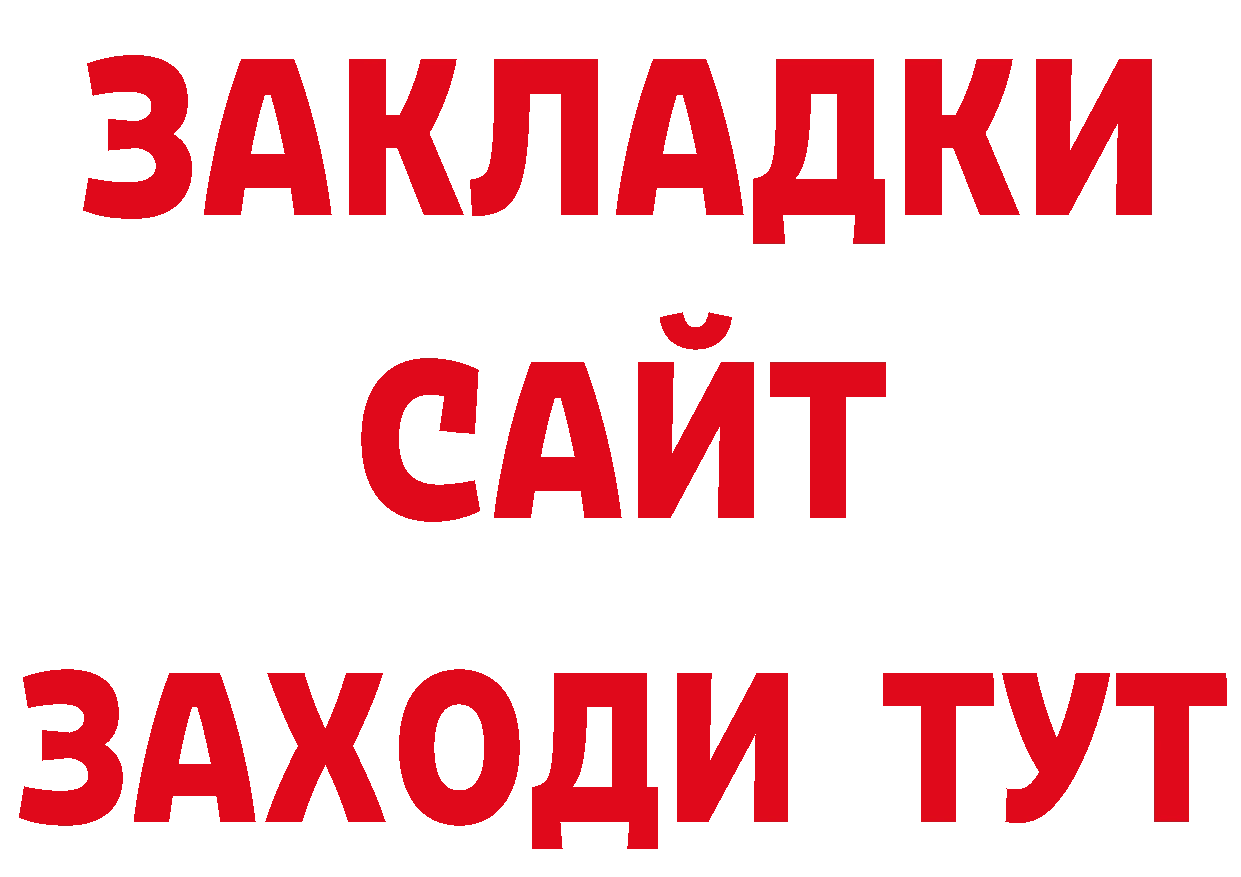 ЗАКЛАДКИ
САЙТ
ЗАХОДИ ТУТ